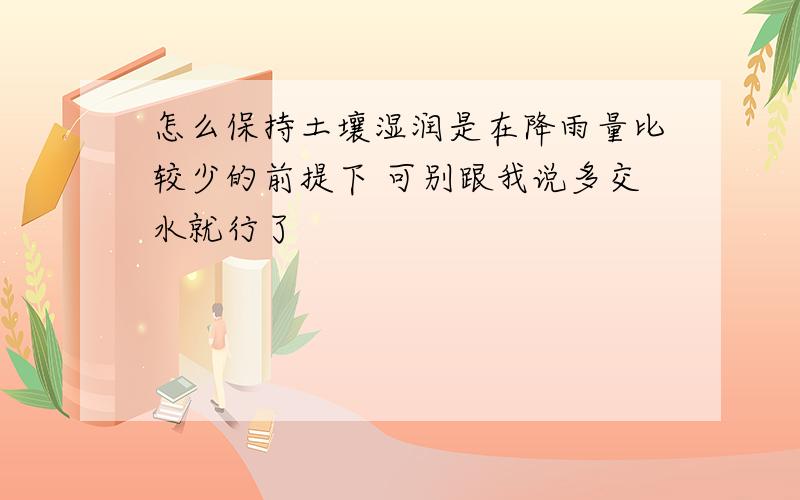 怎么保持土壤湿润是在降雨量比较少的前提下 可别跟我说多交水就行了